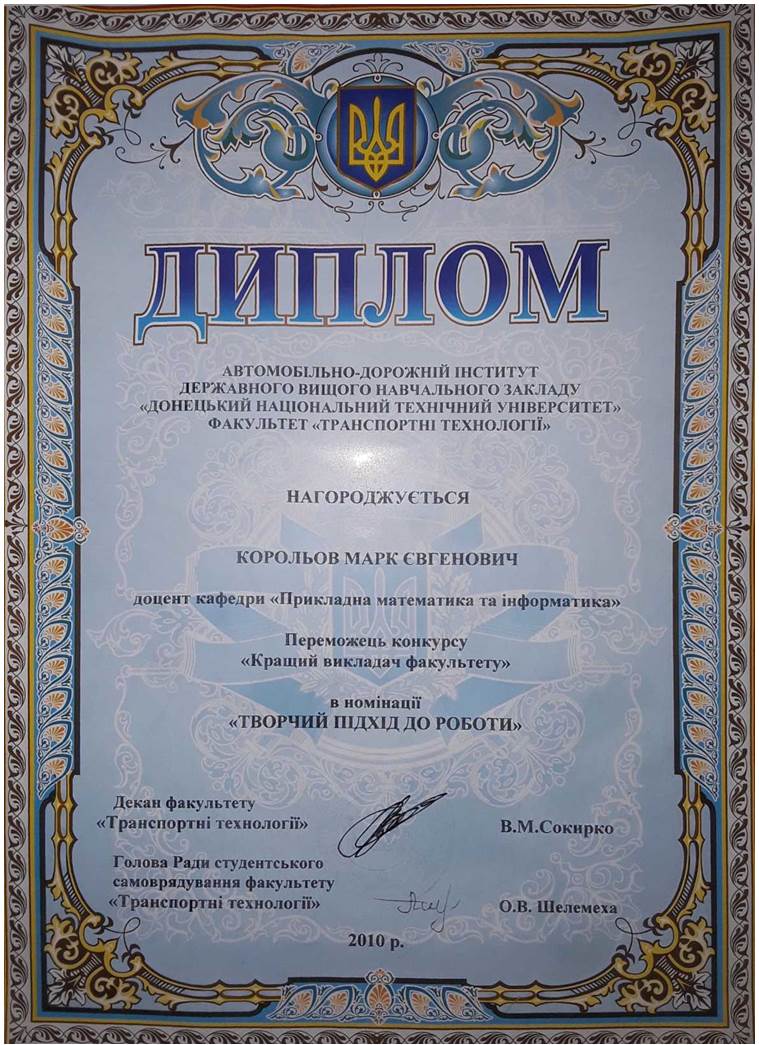 ДИПЛОМ

АВТОМОБІЛЬНО-ДОРОЖНІЙ ІНСТИТУТ
ДЕРЖАВНОГО ВИЩОГО НАВЧАЛЬНОГО ЗАКЛАДУ
«ДОНЕЦЬКИЙ НАЦІОНАЛЬНИЙ ТЕХНІЧНИЙ УНІВЕРСИТЕТ»
ФАКУЛЬТЕТ «ТРАНСПОРТНІ ТЕХНОЛОГІЇ»

НАГОРОДЖУЄТЬСЯ

КОРОЛЬОВ МАРК ЄВГЕНОВИЧ

доцент кафедри «Прикладна математика та інформатика»

Переможець конкурсу
«Кращий викладач факультету»

в номінації
«ТВОРЧИЙ ПІДХІД ДО РОБОТИ»

Декан факультету
«Транспортні технології»
В.М.Сокирко

Голова Ради студентського
самоврядування факультету
«Транспортні технології»
О.В. Шелемеха

2010 р.